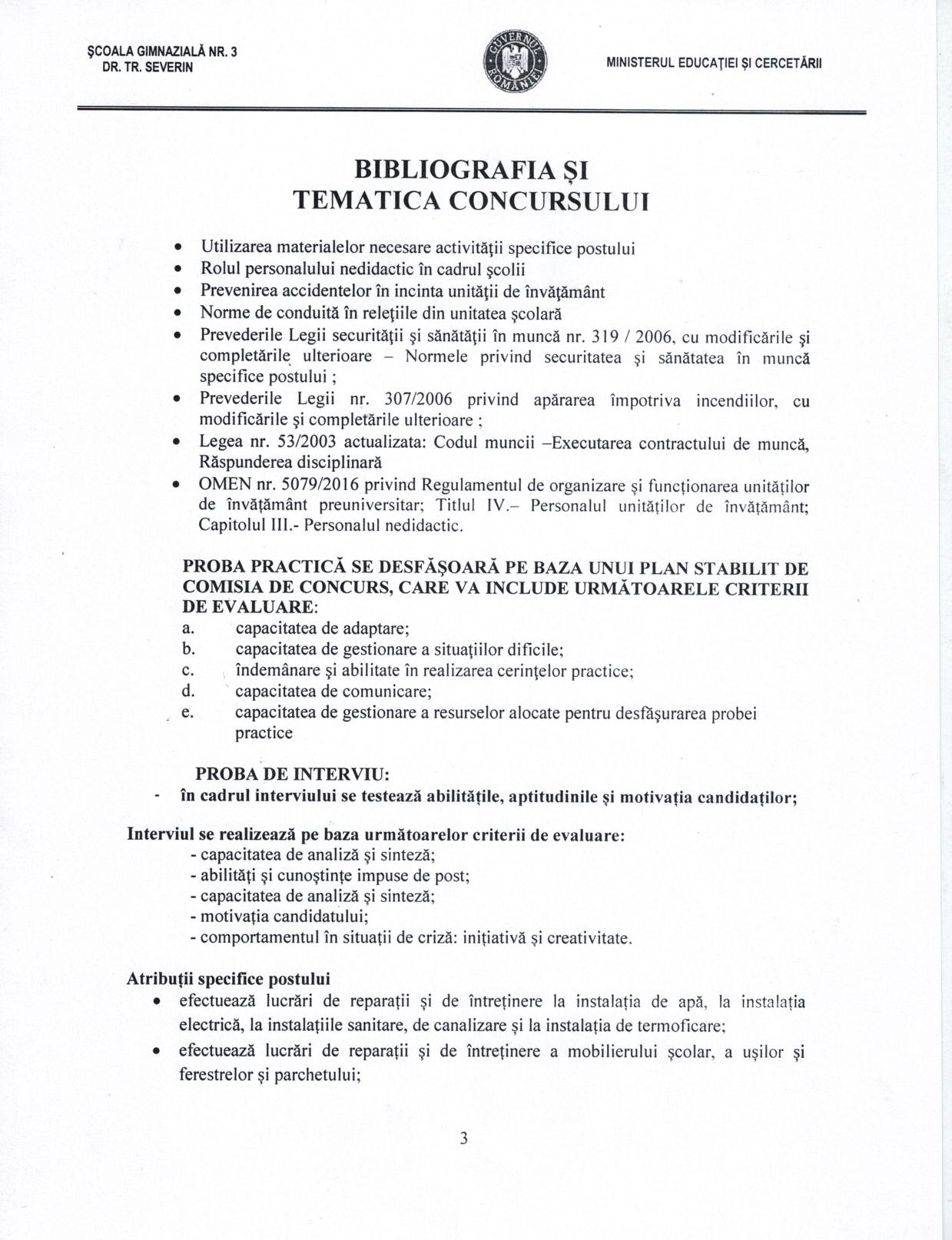 ŞCOALA GIMNAZIALĂ NR. 3
DR. TR. SEVERIN

GUVERNUL ROMÂNIEI

MINISTERUL EDUCAŢIEI ŞI CERCETĂRII

BIBLIOGRAFIA ŞI
TEMATICA CONCURSULUI

• Utilizarea materialelor necesare activităţii specifice postului
• Rolul personalului nedidactic în cadrul şcolii
• Prevenirea accidentelor în incinta unităţii de învăţământ
• Norme de conduită în releţiile din unitatea şcolară
• Prevederile Legii securităţii şi sănătăţii în muncă nr. 319 / 2006, cu modificările şi completările ulterioare – Normele privind securitatea şi sănătatea în muncă specifice postului ;
• Prevederile Legii nr. 307/2006 privind apărarea împotriva incendiilor, cu modificările şi completările ulterioare ;
• Legea nr. 53/2003 actualizata: Codul muncii –Executarea contractului de muncă, Răspunderea disciplinară
• OMEN nr. 5079/2016 privind Regulamentul de organizare şi funcţionarea unităţilor de învăţământ preuniversitar; Titlul IV.– Personalul unităţilor de învăţământ; Capitolul III.- Personalul nedidactic.

PROBA PRACTICĂ SE DESFĂŞOARĂ PE BAZA UNUI PLAN STABILIT DE COMISIA DE CONCURS, CARE VA INCLUDE URMĂTOARELE CRITERII DE EVALUARE:
a. capacitatea de adaptare;
b. capacitatea de gestionare a situaţiilor dificile;
c. îndemânare şi abilitate în realizarea cerinţelor practice;
d. capacitatea de comunicare;
e. capacitatea de gestionare a resurselor alocate pentru desfăşurarea probei practice

PROBA DE INTERVIU:
- în cadrul interviului se testează abilităţile, aptitudinile şi motivaţia candidaţilor;

Interviul se realizează pe baza următoarelor criterii de evaluare:
- capacitatea de analiză şi sinteză;
- abilităţi şi cunoştinţe impuse de post;
- capacitatea de analiză şi sinteză;
- motivaţia candidatului;
- comportamentul în situaţii de criză: iniţiativă şi creativitate.

Atribuţii specifice postului
• efectuează lucrări de reparaţii şi de întreţinere la instalaţia de apă, la instalaţia electrică, la instalaţiile sanitare, de canalizare şi la instalaţia de termoficare;
• efectuează lucrări de reparaţii şi de întreţinere a mobilierului şcolar, a uşilor şi ferestrelor şi parchetului;

3